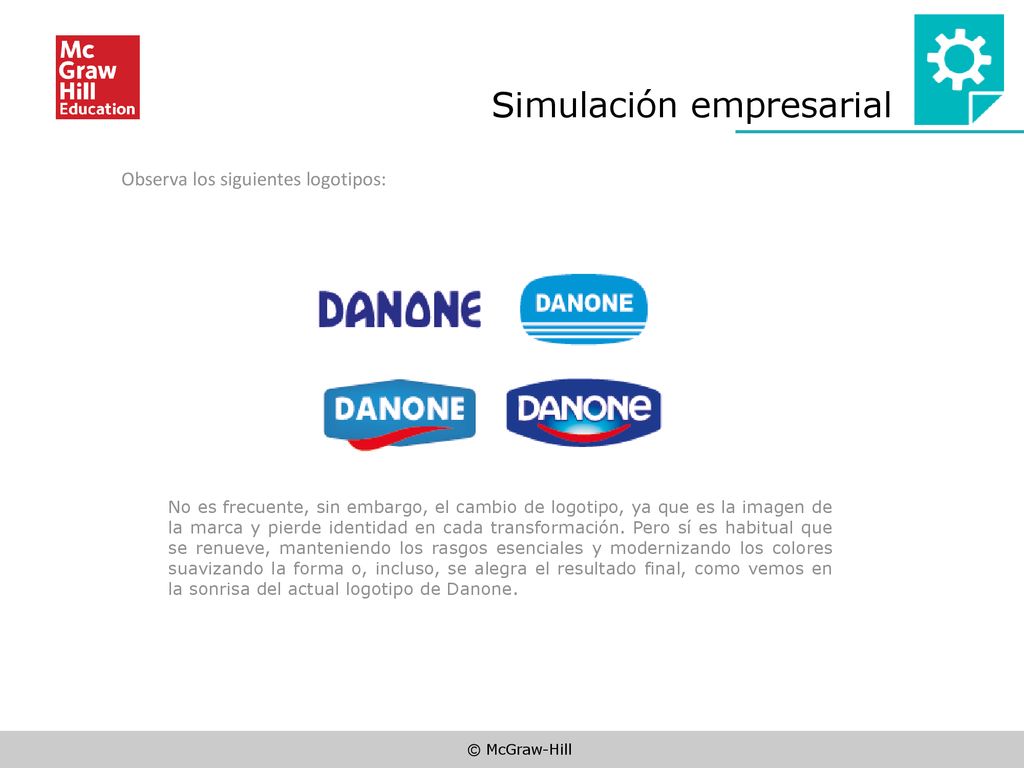 Mc Graw Hill Education

Simulación empresarial

Observa los siguientes logotipos:

DANONE

DANONE

DANONE

DANONE

No es frecuente, sin embargo, el cambio de logotipo, ya que es la imagen de la marca y pierde identidad en cada transformación. Pero sí es habitual que se renueve, manteniendo los rasgos esenciales y modernizando los colores suavizando la forma o, incluso, se alegra el resultado final, como vemos en la sonrisa del actual logotipo de Danone.

© McGraw-Hill